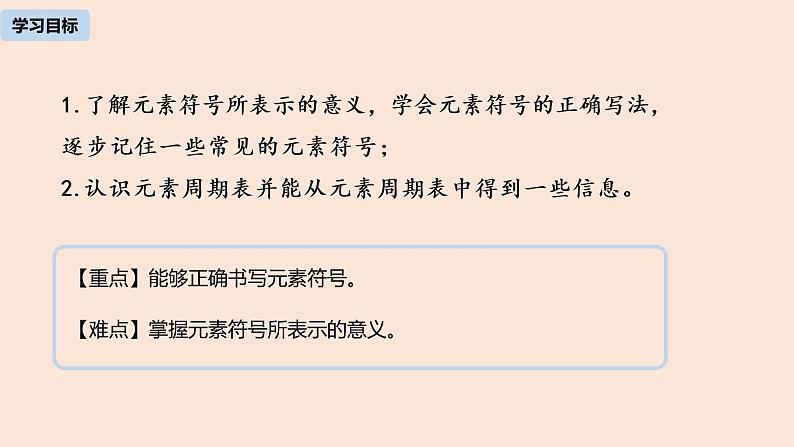 学习目标

1. 了解元素符号所表示的意义，学会元素符号的正确写法，逐步记住一些常见的元素符号；

2. 认识元素周期表并能从元素周期表中得到一些信息。

【重点】能够正确书写元素符号。

【难点】掌握元素符号所表示的意义。